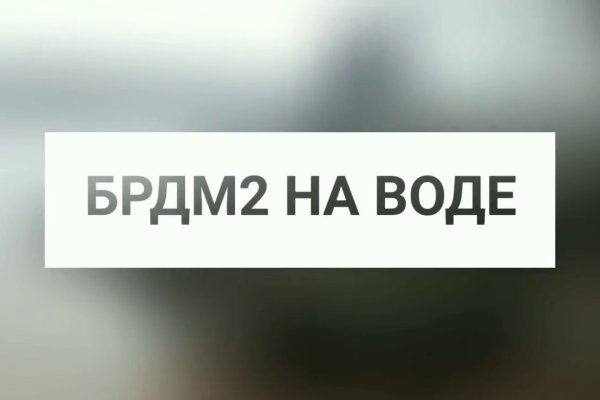 БРДМ2 НА ВОДЕ